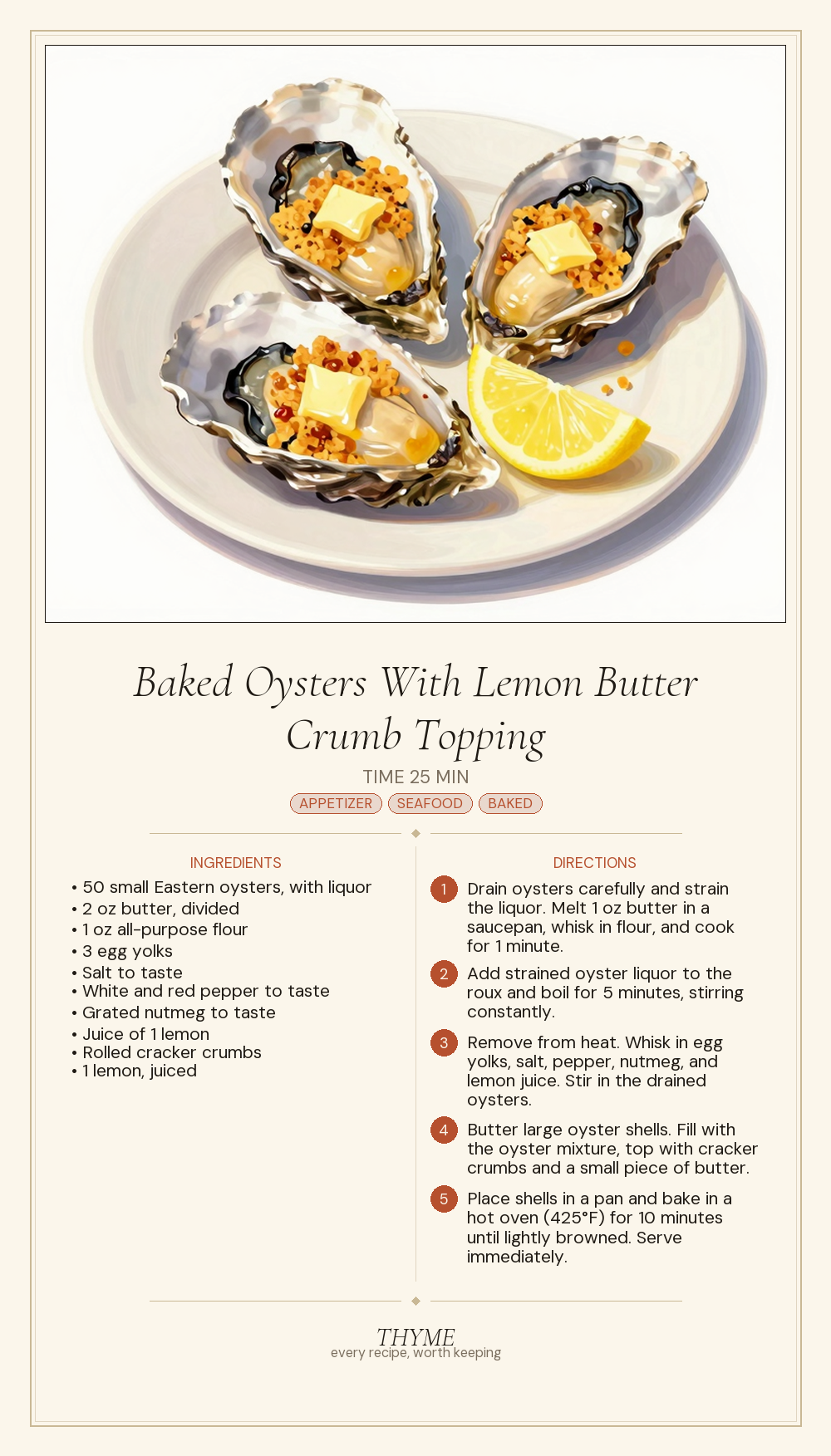 Baked Oysters With Lemon Butter Crumb Topping

TIME 25 MIN

APPETIZER SEAFOOD BAKED

INGREDIENTS

• 50 small Eastern oysters, with liquor
• 2 oz butter, divided
• 1 oz all-purpose flour
• 3 egg yolks
• Salt to taste
• White and red pepper to taste
• Grated nutmeg to taste
• Juice of 1 lemon
• Rolled cracker crumbs
• 1 lemon, juiced

DIRECTIONS

1 Drain oysters carefully and strain the liquor. Melt 1 oz butter in a saucepan, whisk in flour, and cook for 1 minute.

2 Add strained oyster liquor to the roux and boil for 5 minutes, stirring constantly.

3 Remove from heat. Whisk in egg yolks, salt, pepper, nutmeg, and lemon juice. Stir in the drained oysters.

4 Butter large oyster shells. Fill with the oyster mixture, top with cracker crumbs and a small piece of butter.

5 Place shells in a pan and bake in a hot oven (425°F) for 10 minutes until lightly browned. Serve immediately.

THYME
every recipe, worth keeping